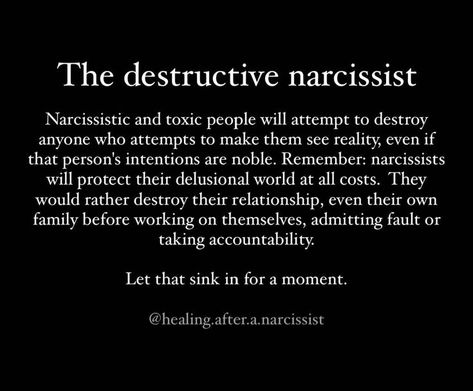 The destructive narcissist

Narcissistic and toxic people will attempt to destroy anyone who attempts to make them see reality, even if that person's intentions are noble. Remember: narcissists will protect their delusional world at all costs. They would rather destroy their relationship, even their own family before working on themselves, admitting fault or taking accountability.

Let that sink in for a moment.

@healing.after.a.narcissist